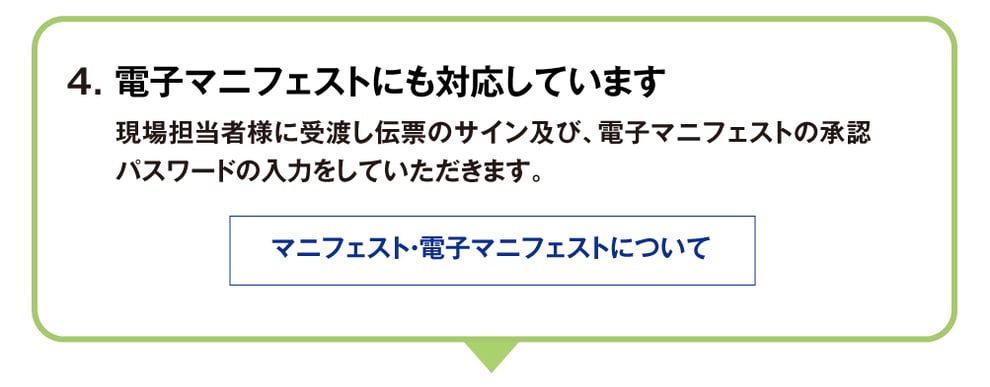 4. 電子マニフェストにも対応しています

現場担当者様に受渡し伝票のサイン及び、電子マニフェストの承認パスワードの入力をしていただきます。

マニフェスト･電子マニフェストについて